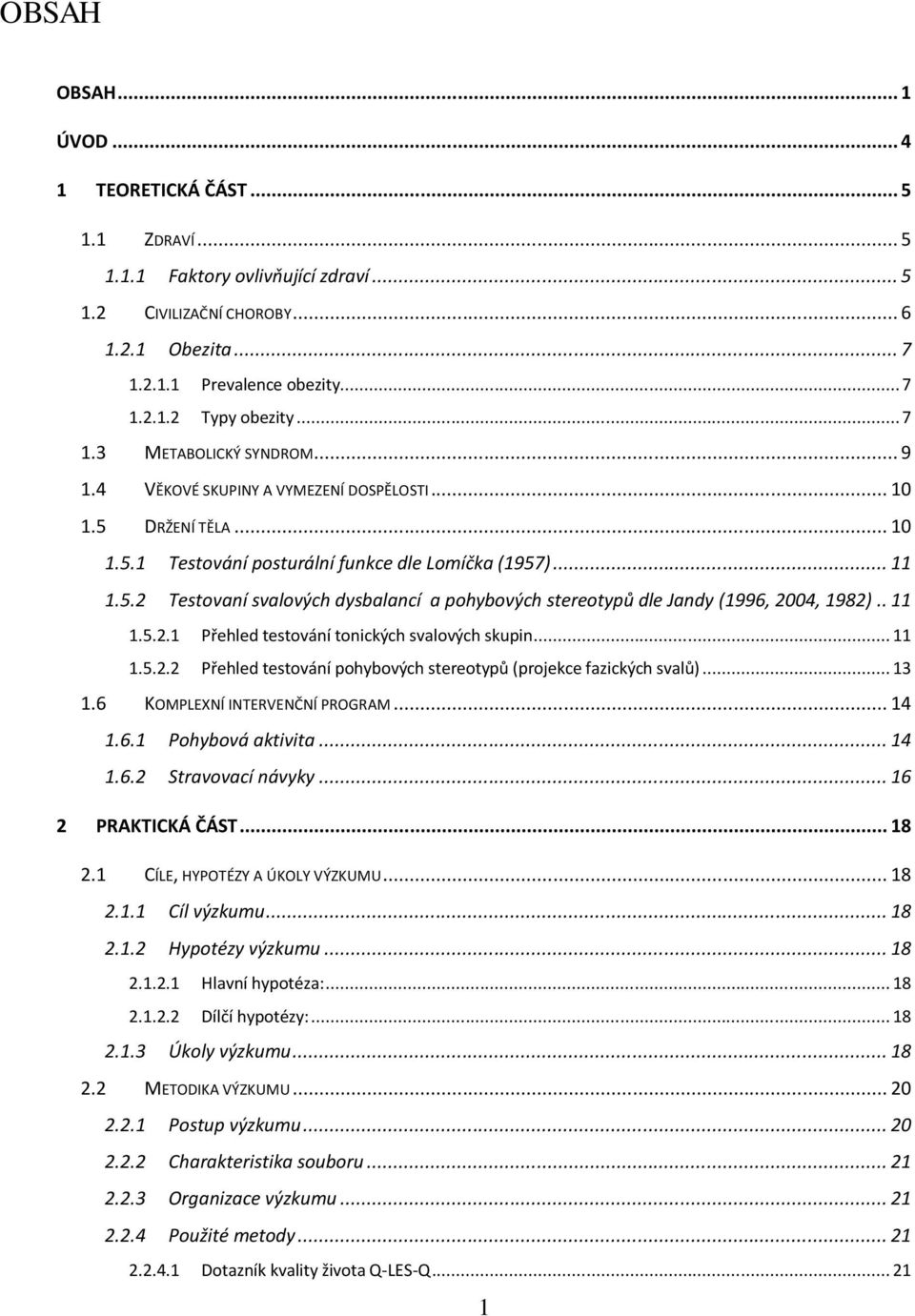 OBSAH

OBSAH ... 1

ÚVOD ... 4

1 TEORETICKÁ ČÁST ... 5

1.1 ZDRAVÍ ... 5

1.1.1 Faktory ovlivňující zdraví ... 5

1.2 CIVILIZAČNÍ CHOROBY ... 6

1.2.1 Obezita ... 7

1.2.1.1 Prevalence obezity ... 7

1.2.1.2 Typy obezity ... 7

1.3 METABOLICKÝ SYNDROM ... 9

1.4 VĚKOVÉ SKUPINY A VYMEZENÍ DOSPĚLOSTI ... 10

1.5 DRŽENÍ TĚLA ... 10

1.5.1 Testování posturální funkce dle Lomíčka (1957) ... 11

1.5.2 Testovaní svalových dysbalancí a pohybových stereotypů dle Jandy (1996, 2004, 1982) .. 11

1.5.2.1 Přehled testování tonických svalových skupin ... 11

1.5.2.2 Přehled testování pohybových stereotypů (projekce fazických svalů) ... 13

1.6 KOMPLEXNÍ INTERVENČNÍ PROGRAM ... 14

1.6.1 Pohybová aktivita ... 14

1.6.2 Stravovací návyky ... 16

2 PRAKTICKÁ ČÁST ... 18

2.1 CÍLE, HYPOTÉZY A ÚKOLY VÝZKUMU ... 18

2.1.1 Cíl výzkumu ... 18

2.1.2 Hypotézy výzkumu ... 18

2.1.2.1 Hlavní hypotéza: ... 18

2.1.2.2 Dílčí hypotézy: ... 18

2.1.3 Úkoly výzkumu ... 18

2.2 METODIKA VÝZKUMU ... 20

2.2.1 Postup výzkumu ... 20

2.2.2 Charakteristika souboru ... 21

2.2.3 Organizace výzkumu ... 21

2.2.4 Použité metody ... 21

2.2.4.1 Dotazník kvality života Q-LES-Q ... 21

1